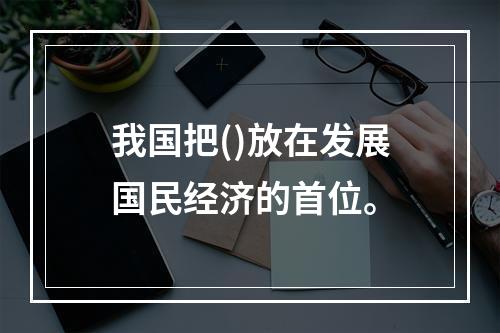 我国把()放在发展国民经济的首位。